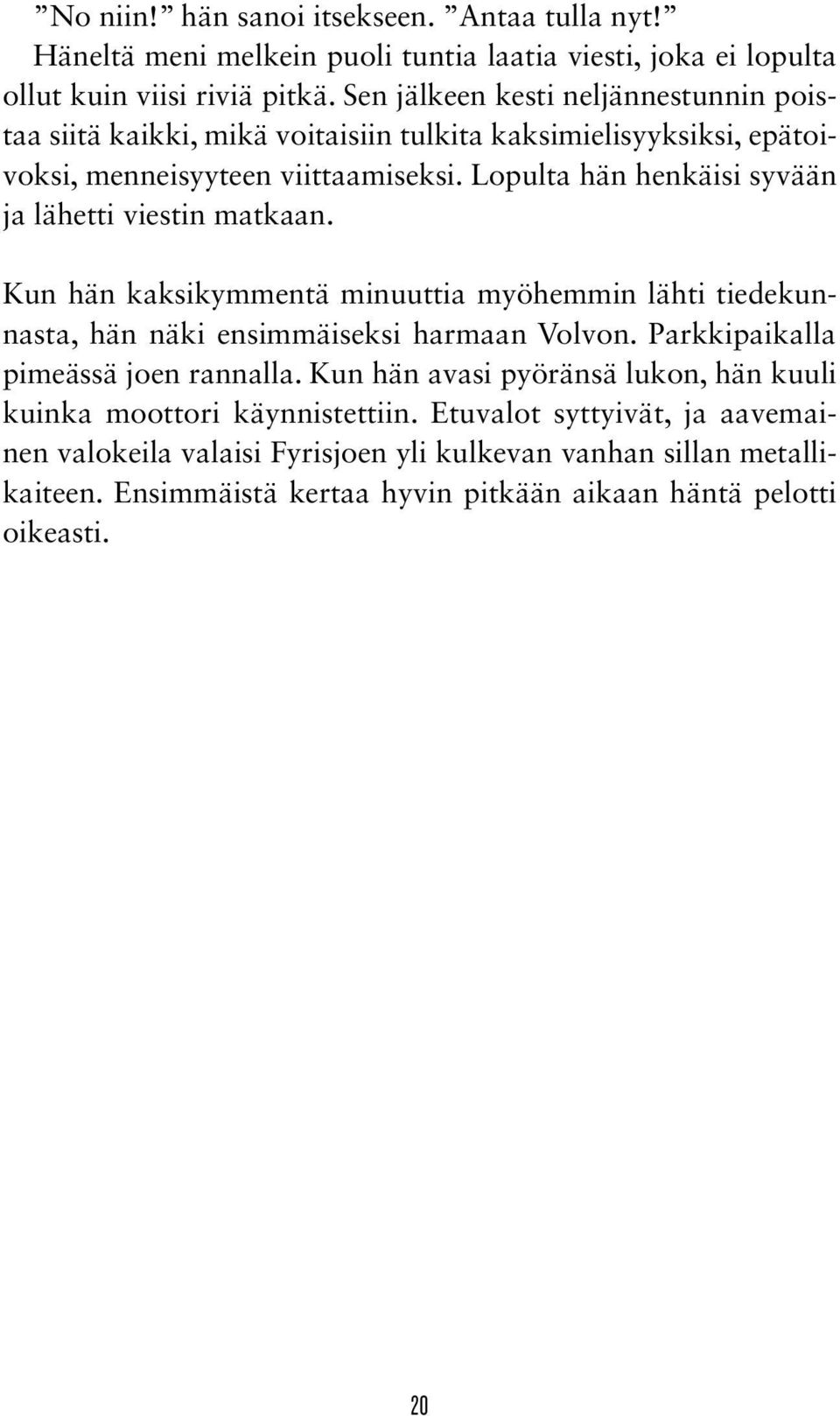 ”No niin!” hän sanoi itsekseen. ”Antaa tulla nyt!”
Häneltä meni melkein puoli tuntia laatia viesti, joka ei lopulta ollut kuin viisi riviä pitkä. Sen jälkeen kesti neljännestunnin poistaa siitä kaikki, mikä voitaisiin tulkita kaksimielisyyksiksi, epätoivoksi, menneisyyteen viittaamiseksi. Lopulta hän henkäisi syvään ja lähetti viestin matkaan.

Kun hän kaksikymmentä minuuttia myöhemmin lähti tiedekunnasta, hän näki ensimmäiseksi harmaan Volvon. Parkkipaikalla pimeässä joen rannalla. Kun hän avasi pyöränsä lukon, hän kuuli kuinka moottori käynnistettiin. Etuvalot syttyivät, ja aavemainen valokeila valaisi Fyrisjoen yli kulkevan vanhan sillan metallikaiteen. Ensimmäistä kertaa hyvin pitkään aikaan häntä pelotti oikeasti.

20